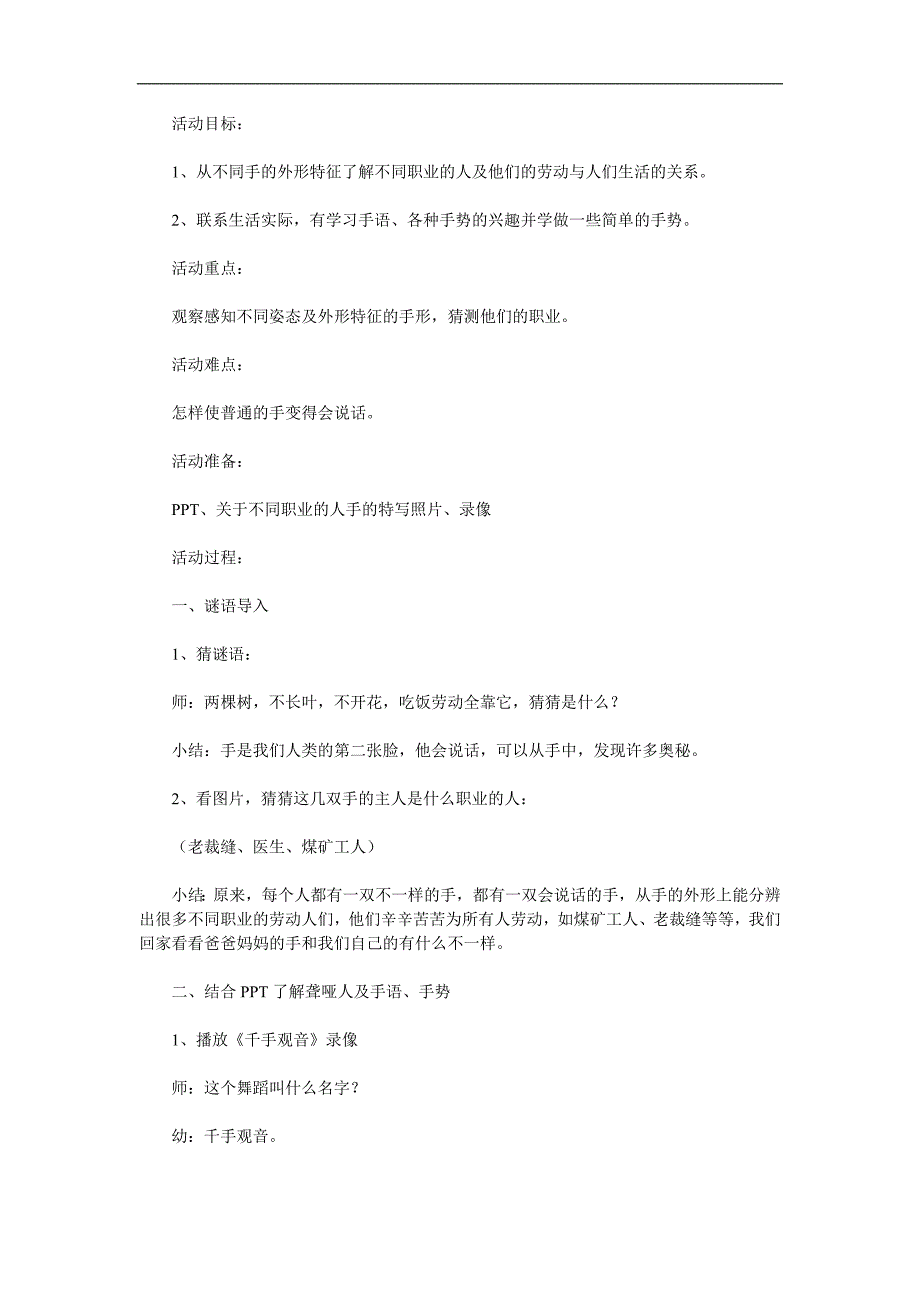 活动目标：

1、从不同手的外形特征了解不同职业的人及他们的劳动与人们生活的关系。

2、联系生活实际，有学习手语、各种手势的兴趣并学做一些简单的手势。

活动重点：

观察感知不同姿态及外形特征的手形，猜测他们的职业。

活动难点：

怎样使普通的手变得会说话。

活动准备：

PPT、关于不同职业的人手的特写照片、录像

活动过程：

一、谜语导入

1、猜谜语：

师：两棵树，不长叶，不开花，吃饭劳动全靠它，猜猜是什么？

小结：手是我们人类的第二张脸，他会说话，可以从手中，发现许多奥秘。

2、看图片，猜猜这几双手的主人是什么职业的人：

（老裁缝、医生、煤矿工人）

小结：原来，每个人都有一双不一样的手，都有一双会说话的手，从手的外形上能分辨出很多不同职业的劳动人们，他们辛辛苦苦为所有人劳动，如煤矿工人、老裁缝等等，我们回家看看爸爸妈妈的手和我们自己的有什么不一样。

二、结合 PPT 了解聋哑人及手语、手势

1、播放《千手观音》录像

师：这个舞蹈叫什么名字？

幼：千手观音。